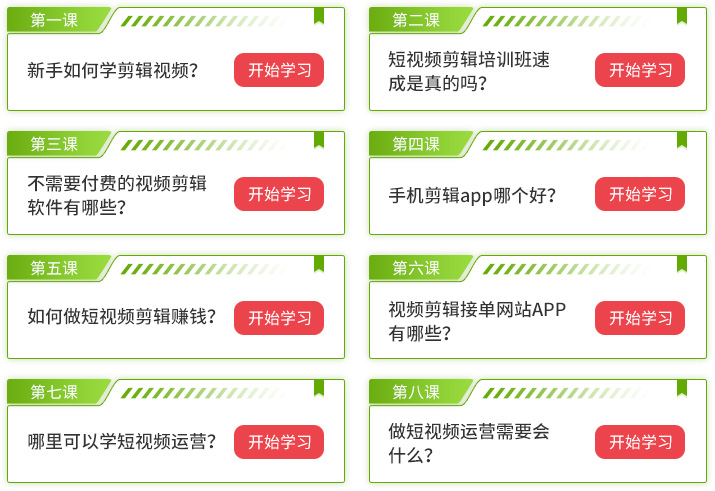 第一课

新手如何学剪辑视频？

开始学习

第二课

短视频剪辑培训班速成是真的吗？

开始学习

第三课

不需要付费的视频剪辑软件有哪些？

开始学习

第四课

手机剪辑app哪个好？

开始学习

第五课

如何做短视频剪辑赚钱？

开始学习

第六课

视频剪辑接单网站APP有哪些？

开始学习

第七课

哪里可以学短视频运营？

开始学习

第八课

做短视频运营需要会什么？

开始学习